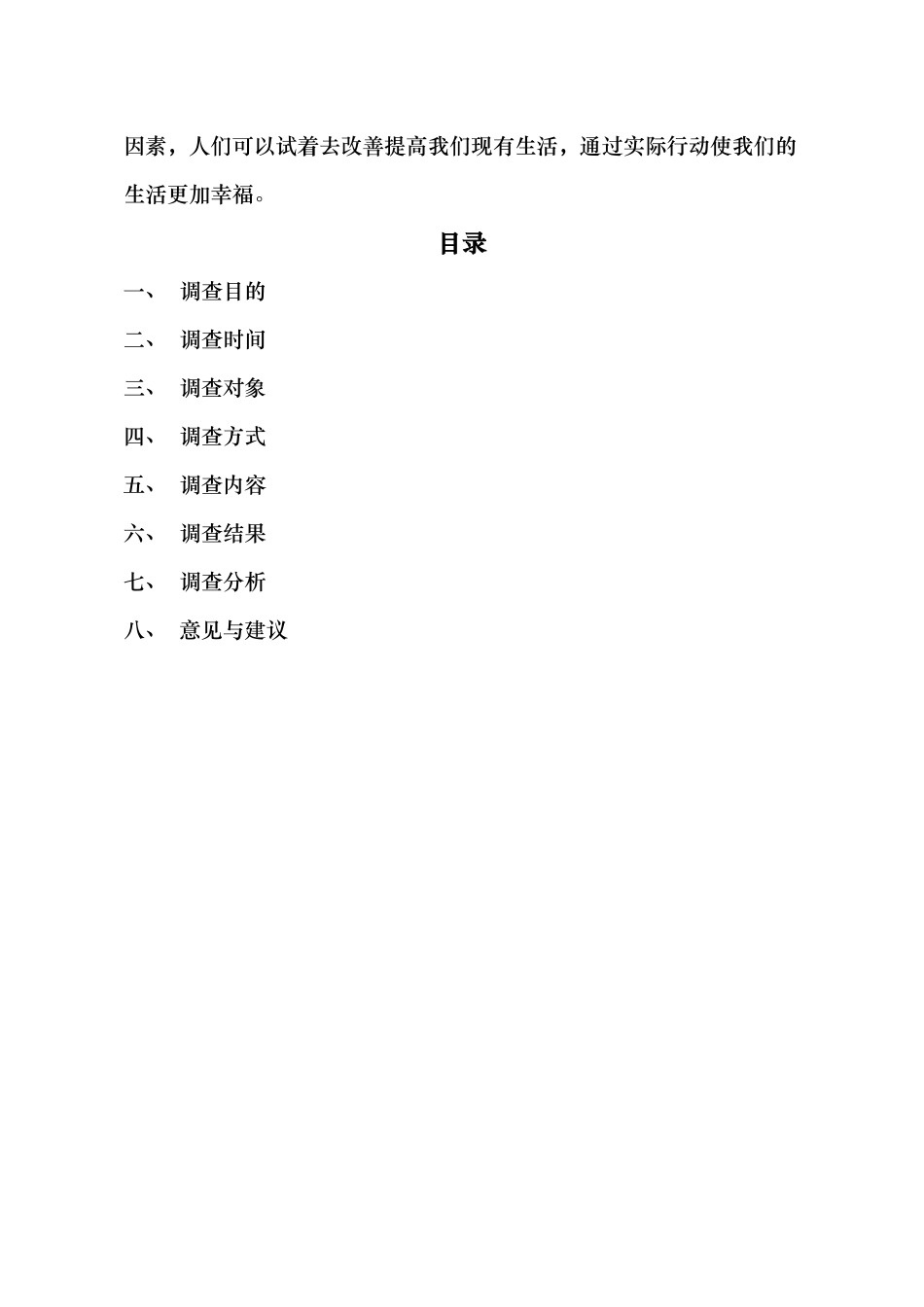 因素，人们可以试着去改善提高我们现有生活，通过实际行动使我们的生活更加幸福。

目录

一、 调查目的

二、 调查时间

三、 调查对象

四、 调查方式

五、 调查内容

六、 调查结果

七、 调查分析

八、 意见与建议